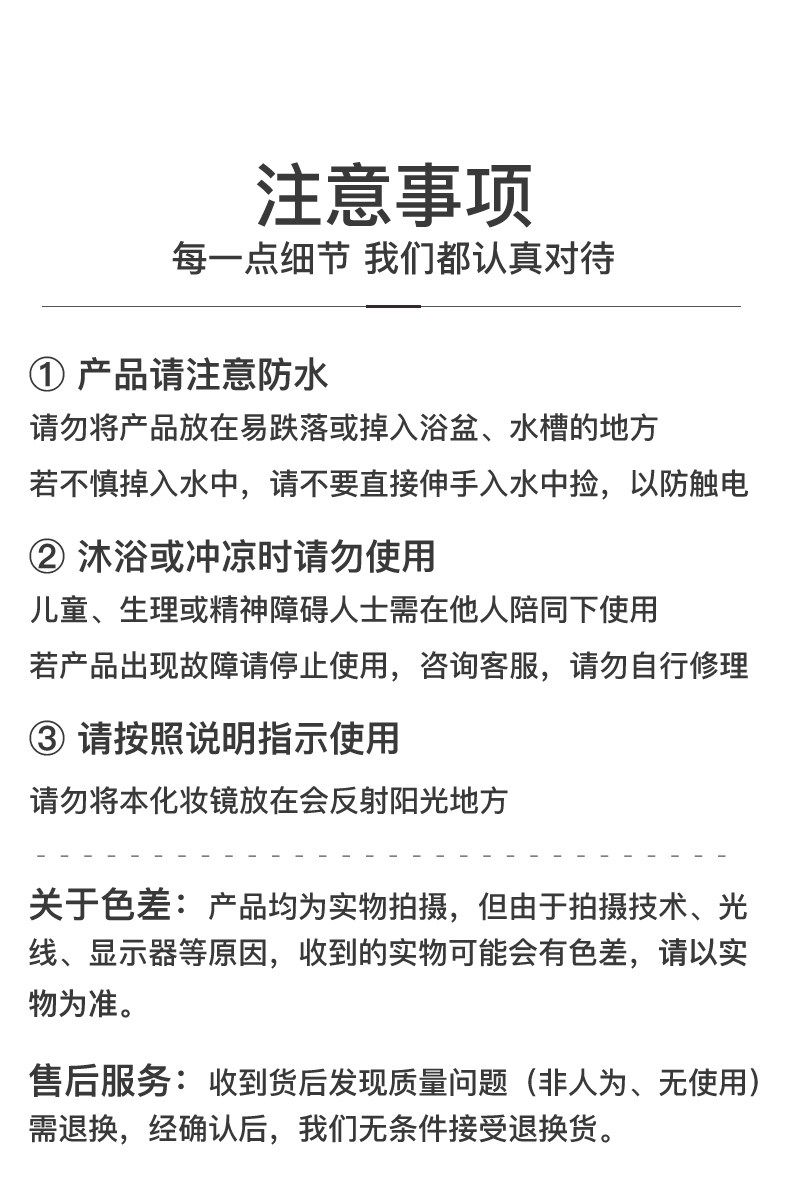 注意事项
每一点细节 我们都认真对待

① 产品请注意防水
请勿将产品放在易跌落或掉入浴盆、水槽的地方
若不慎掉入水中，请不要直接伸手入水中捡，以防触电

② 沐浴或冲凉时请勿使用
儿童、生理或精神障碍人士需在他人陪同下使用
若产品出现故障请停止使用，咨询客服，请勿自行修理

③ 请按照说明指示使用
请勿将本化妆镜放在会反射阳光地方

关于色差：产品均为实物拍摄，但由于拍摄技术、光线、显示器等原因，收到的实物可能会有色差，请以实物为准。

售后服务：收到货后发现质量问题（非人为、无使用）需退换，经确认后，我们无条件接受退换货。